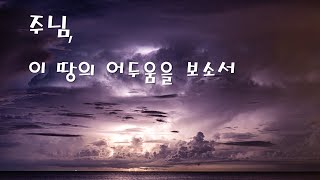 주님,

이 땅의 어두움을 보소서